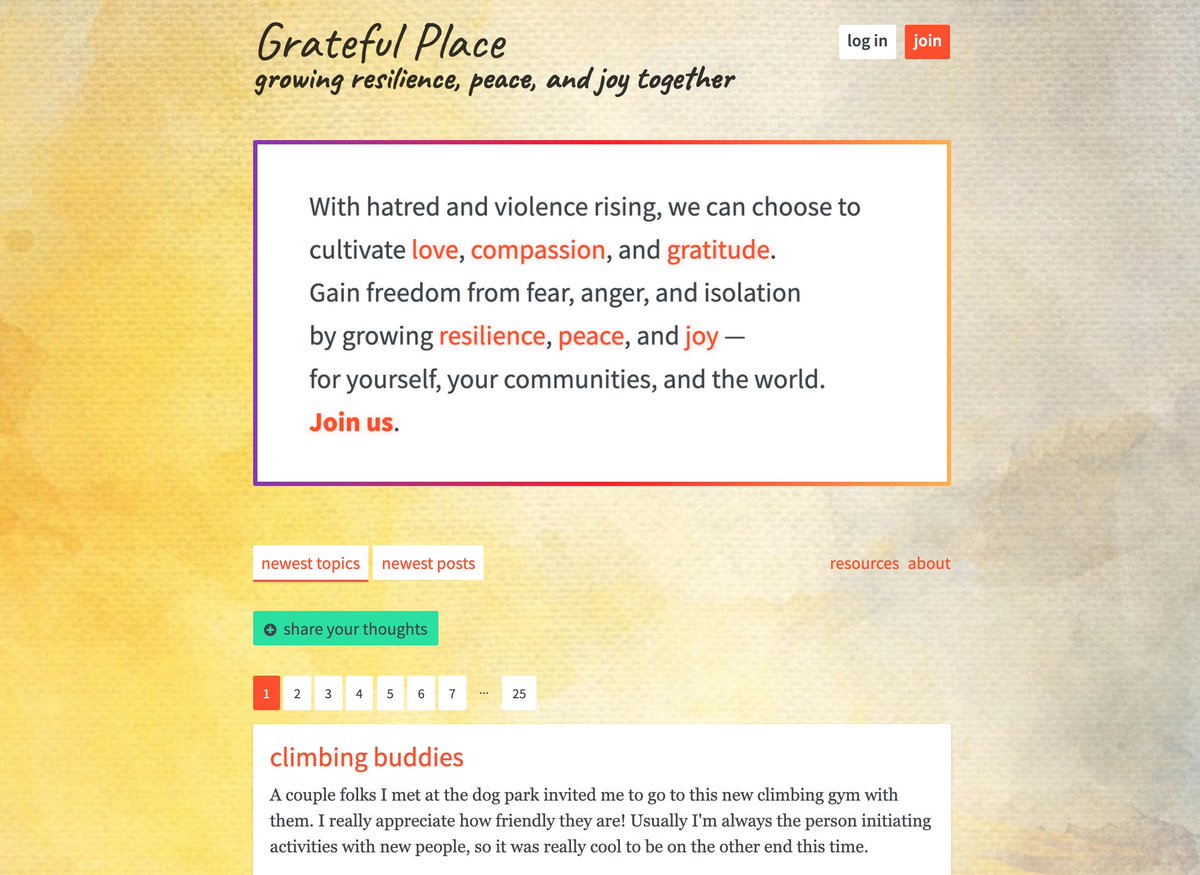 Grateful Place
growing resilience, peace, and joy together

log in join

With hatred and violence rising, we can choose to cultivate love, compassion, and gratitude.
Gain freedom from fear, anger, and isolation by growing resilience, peace, and joy —
for yourself, your communities, and the world.
Join us.

newest topics newest posts

resources about

share your thoughts

1 2 3 4 5 6 7 ··· 25

climbing buddies

A couple folks I met at the dog park invited me to go to this new climbing gym with them. I really appreciate how friendly they are! Usually I'm always the person initiating activities with new people, so it was really cool to be on the other end this time.